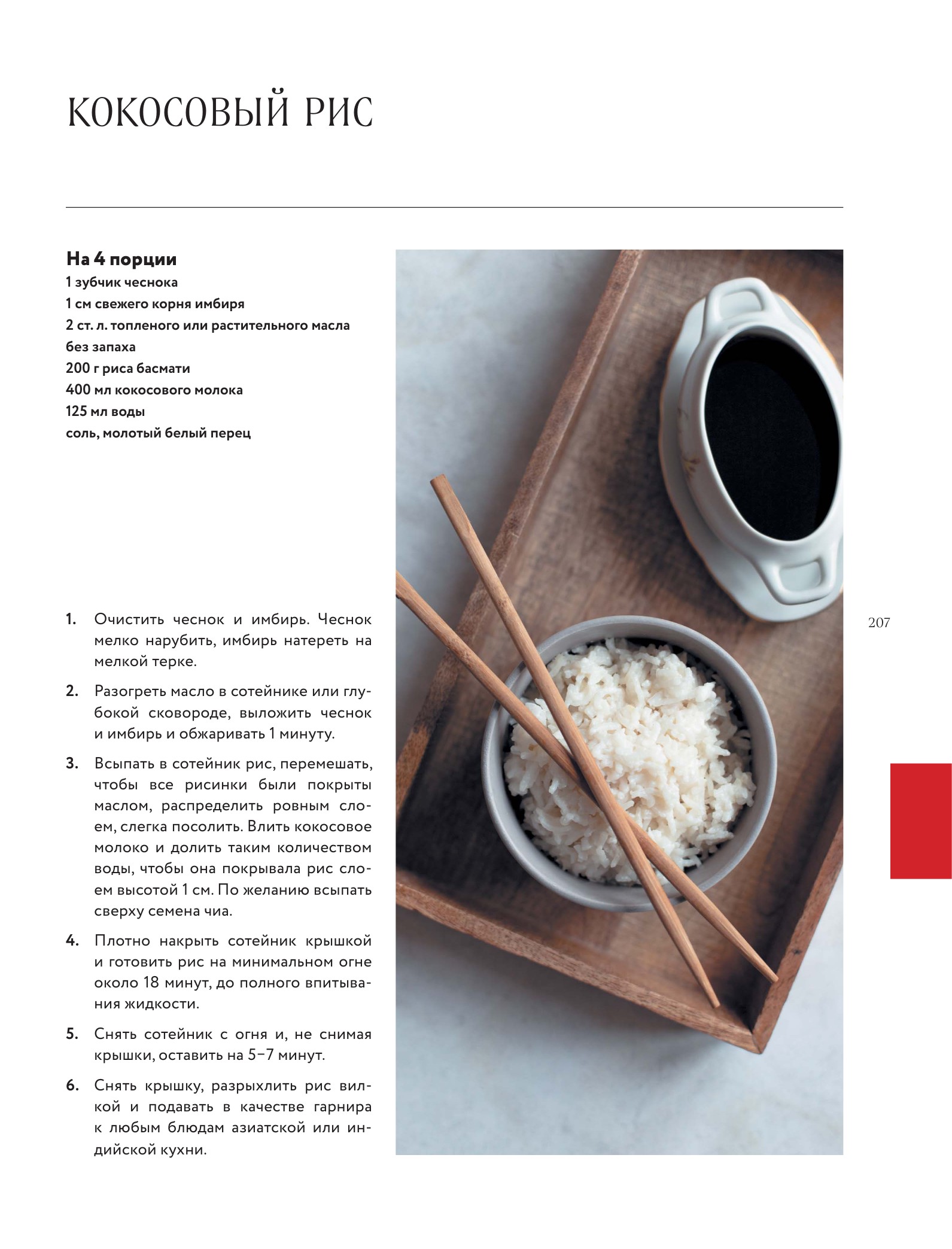 КОКОСОВЫЙ РИС

На 4 порции
1 зубчик чеснока
1 см свежего корня имбиря
2 ст. л. топленого или растительного масла без запаха
200 г риса басмати
400 мл кокосового молока
125 мл воды
соль, молотый белый перец

1. Очистить чеснок и имбирь. Чеснок мелко нарубить, имбирь натереть на мелкой терке.

2. Разогреть масло в сотейнике или глубокой сковороде, выложить чеснок и имбирь и обжаривать 1 минуту.

3. Всыпать в сотейник рис, перемешать, чтобы все рисинки были покрыты маслом, распределить ровным слоем, слегка посолить. Влить кокосовое молоко и долить таким количеством воды, чтобы она покрывала рис слоем высотой 1 см. По желанию всыпать сверху семена чиа.

4. Плотно накрыть сотейник крышкой и готовить рис на минимальном огне около 18 минут, до полного впитывания жидкости.

5. Снять сотейник с огня и, не снимая крышки, оставить на 5–7 минут.

6. Снять крышку, разрыхлить рис вилкой и подавать в качестве гарнира к любым блюдам азиатской или индийской кухни.

207